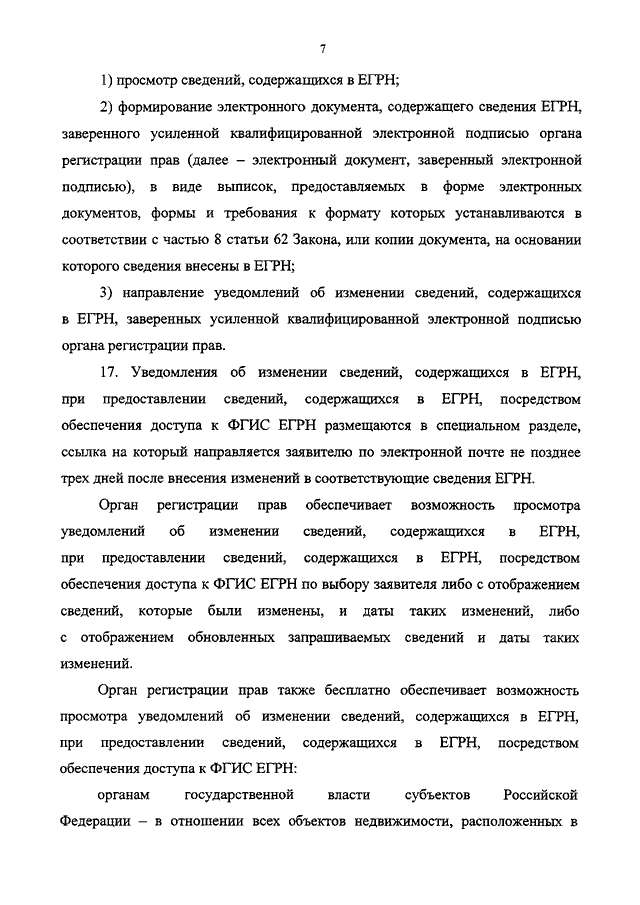 7

1) просмотр сведений, содержащихся в ЕГРН;

2) формирование электронного документа, содержащего сведения ЕГРН, заверенного усиленной квалифицированной электронной подписью органа регистрации прав (далее – электронный документ, заверенный электронной подписью), в виде выписок, предоставляемых в форме электронных документов, формы и требования к формату которых устанавливаются в соответствии с частью 8 статьи 62 Закона, или копии документа, на основании которого сведения внесены в ЕГРН;

3) направление уведомлений об изменении сведений, содержащихся в ЕГРН, заверенных усиленной квалифицированной электронной подписью органа регистрации прав.

17. Уведомления об изменении сведений, содержащихся в ЕГРН, при предоставлении сведений, содержащихся в ЕГРН, посредством обеспечения доступа к ФГИС ЕГРН размещаются в специальном разделе, ссылка на который направляется заявителю по электронной почте не позднее трех дней после внесения изменений в соответствующие сведения ЕГРН.

Орган регистрации прав обеспечивает возможность просмотра уведомлений об изменении сведений, содержащихся в ЕГРН, при предоставлении сведений, содержащихся в ЕГРН, посредством обеспечения доступа к ФГИС ЕГРН по выбору заявителя либо с отображением сведений, которые были изменены, и даты таких изменений, либо с отображением обновленных запрашиваемых сведений и даты таких изменений.

Орган регистрации прав также бесплатно обеспечивает возможность просмотра уведомлений об изменении сведений, содержащихся в ЕГРН, при предоставлении сведений, содержащихся в ЕГРН, посредством обеспечения доступа к ФГИС ЕГРН:

органам государственной власти субъектов Российской Федерации – в отношении всех объектов недвижимости, расположенных в